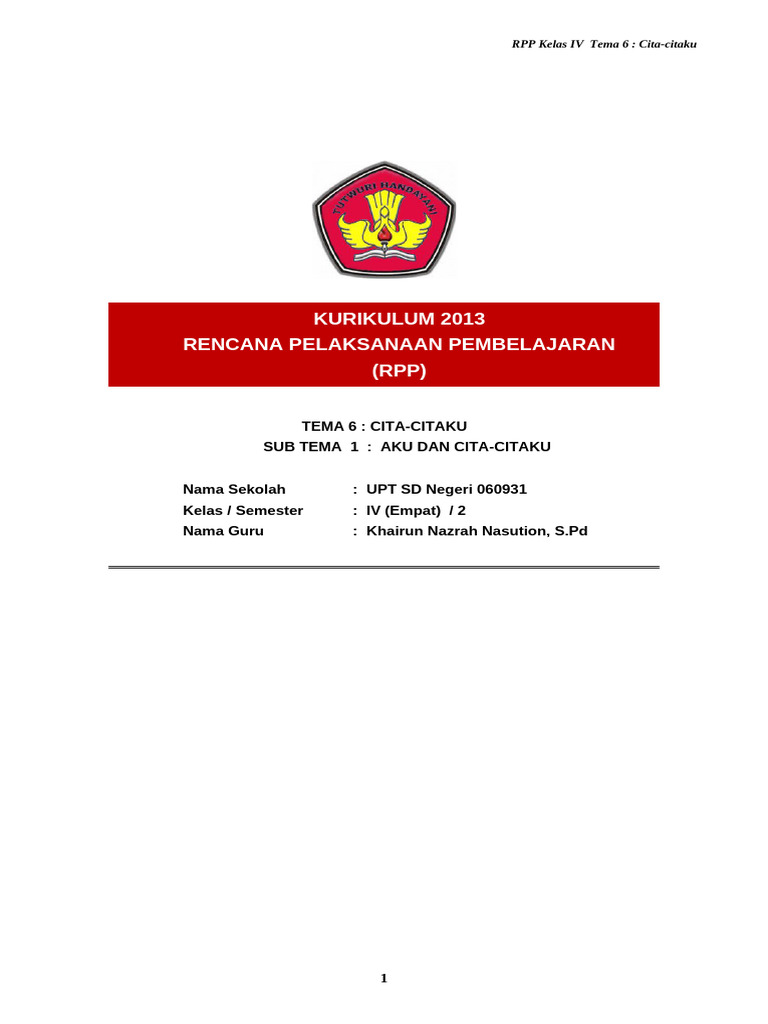 RPP Kelas IV Tema 6 : Cita-citaku

TUT WURI HANDAYANI

KURIKULUM 2013
RENCANA PELAKSANAAN PEMBELAJARAN
(RPP)

TEMA 6 : CITA-CITAKU
SUB TEMA 1 : AKU DAN CITA-CITAKU

Nama Sekolah : UPT SD Negeri 060931
Kelas / Semester : IV (Empat) / 2
Nama Guru : Khairun Nazrah Nasution, S.Pd

1